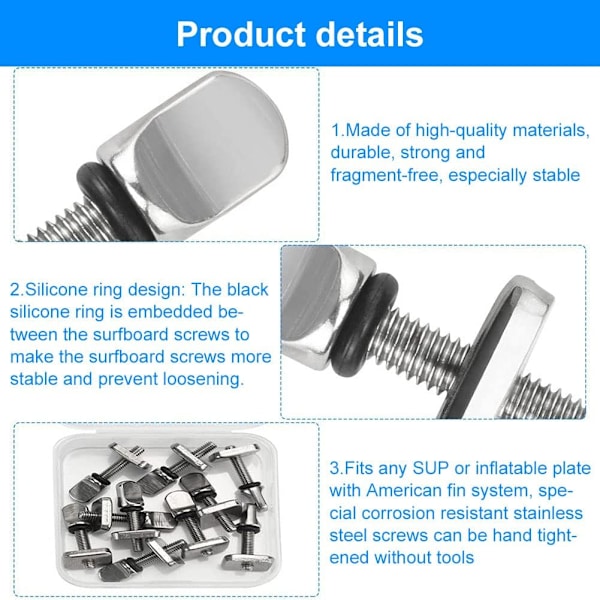 Product details

1.Made of high-quality materials, durable, strong and fragment-free, especially stable

2.Silicone ring design: The black silicone ring is embedded between the surfboard screws to make the surfboard screws more stable and prevent loosening.

3.Fits any SUP or inflatable plate with American fin system, special corrosion resistant stainless steel screws can be hand tightened without tools